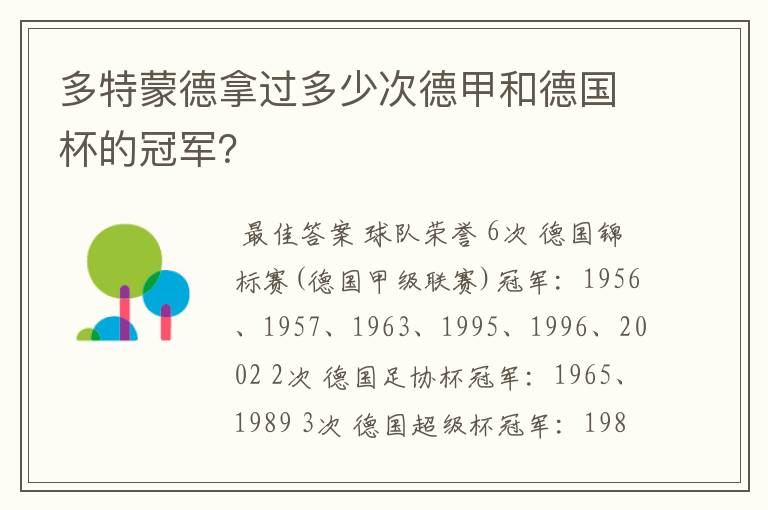 多特蒙德拿过多少次德甲和德国杯的冠军?

最佳答案 球队荣誉 6次 德国锦标赛(德国甲级联赛)冠军: 1956、1957、1963、1995、1996、2002 2次 德国足协杯冠军: 1965、1989 3次 德国超级杯冠军: 198